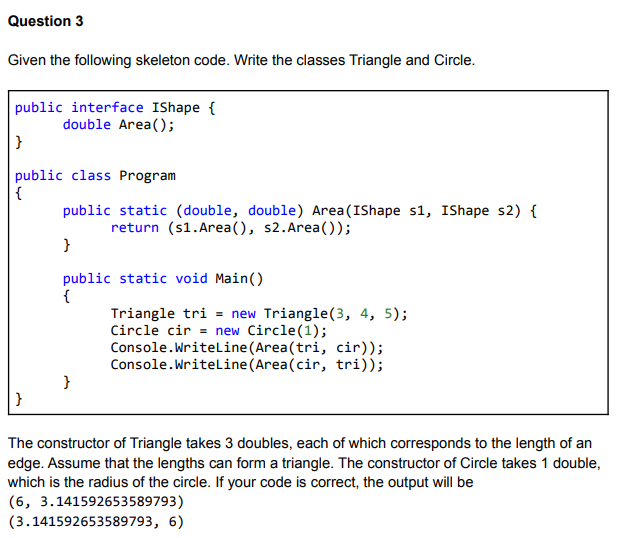 Question 3

Given the following skeleton code. Write the classes Triangle and Circle.

public interface IShape {
	double Area();
}

public class Program
{
	public static (double, double) Area(IShape s1, IShape s2) {
		return (s1.Area(), s2.Area());
	}

	public static void Main()
	{
		Triangle tri = new Triangle(3, 4, 5);
		Circle cir = new Circle(1);
		Console.WriteLine(Area(tri, cir));
		Console.WriteLine(Area(cir, tri));
	}
}

The constructor of Triangle takes 3 doubles, each of which corresponds to the length of an edge. Assume that the lengths can form a triangle. The constructor of Circle takes 1 double, which is the radius of the circle. If your code is correct, the output will be
(6, 3.141592653589793)
(3.141592653589793, 6)